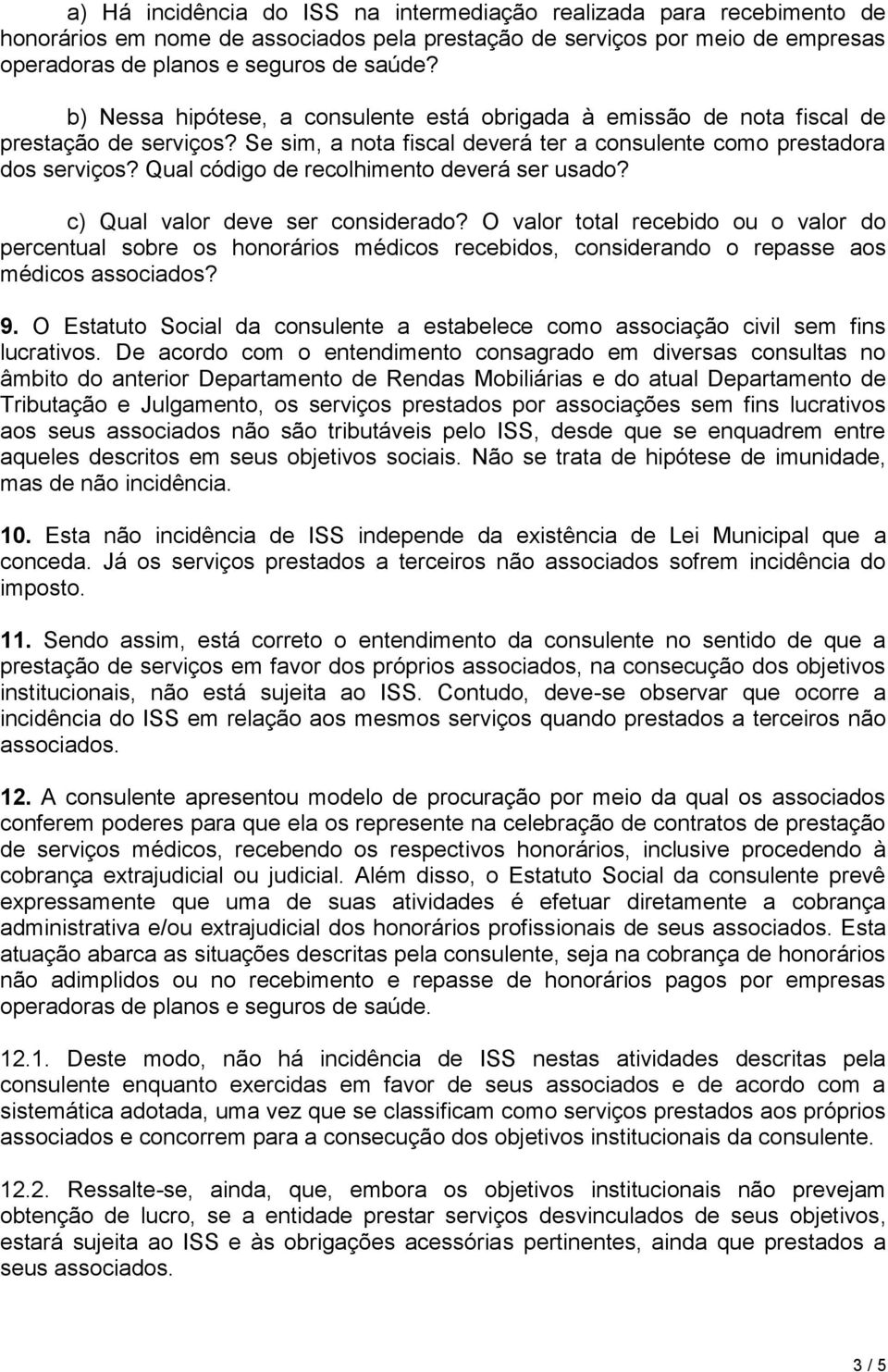 a) Há incidência do ISS na intermediação realizada para recebimento de honorários em nome de associados pela prestação de serviços por meio de empresas operadoras de planos e seguros de saúde?

b) Nessa hipótese, a consulente está obrigada à emissão de nota fiscal de prestação de serviços? Se sim, a nota fiscal deverá ter a consulente como prestadora dos serviços? Qual código de recolhimento deverá ser usado?

c) Qual valor deve ser considerado? O valor total recebido ou o valor do percentual sobre os honorários médicos recebidos, considerando o repasse aos médicos associados?

9. O Estatuto Social da consulente a estabelece como associação civil sem fins lucrativos. De acordo com o entendimento consagrado em diversas consultas no âmbito do anterior Departamento de Rendas Mobiliárias e do atual Departamento de Tributação e Julgamento, os serviços prestados por associações sem fins lucrativos aos seus associados não são tributáveis pelo ISS, desde que se enquadrem entre aqueles descritos em seus objetivos sociais. Não se trata de hipótese de imunidade, mas de não incidência.

10. Esta não incidência de ISS independe da existência de Lei Municipal que a conceda. Já os serviços prestados a terceiros não associados sofrem incidência do imposto.

11. Sendo assim, está correto o entendimento da consulente no sentido de que a prestação de serviços em favor dos próprios associados, na consecução dos objetivos institucionais, não está sujeita ao ISS. Contudo, deve-se observar que ocorre a incidência do ISS em relação aos mesmos serviços quando prestados a terceiros não associados.

12. A consulente apresentou modelo de procuração por meio da qual os associados conferem poderes para que ela os represente na celebração de contratos de prestação de serviços médicos, recebendo os respectivos honorários, inclusive procedendo à cobrança extrajudicial ou judicial. Além disso, o Estatuto Social da consulente prevê expressamente que uma de suas atividades é efetuar diretamente a cobrança administrativa e/ou extrajudicial dos honorários profissionais de seus associados. Esta atuação abarca as situações descritas pela consulente, seja na cobrança de honorários não adimplidos ou no recebimento e repasse de honorários pagos por empresas operadoras de planos e seguros de saúde.

12.1. Deste modo, não há incidência de ISS nestas atividades descritas pela consulente enquanto exercidas em favor de seus associados e de acordo com a sistemática adotada, uma vez que se classificam como serviços prestados aos próprios associados e concorrem para a consecução dos objetivos institucionais da consulente.

12.2. Ressalte-se, ainda, que, embora os objetivos institucionais não prevejam obtenção de lucro, se a entidade prestar serviços desvinculados de seus objetivos, estará sujeita ao ISS e às obrigações acessórias pertinentes, ainda que prestados a seus associados.

3 / 5